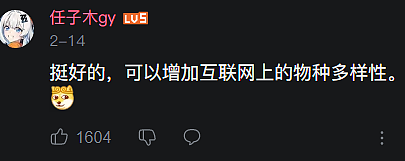 任子木gy LV5
2-14
挺好的，可以增加互联网上的物种多样性。
1604